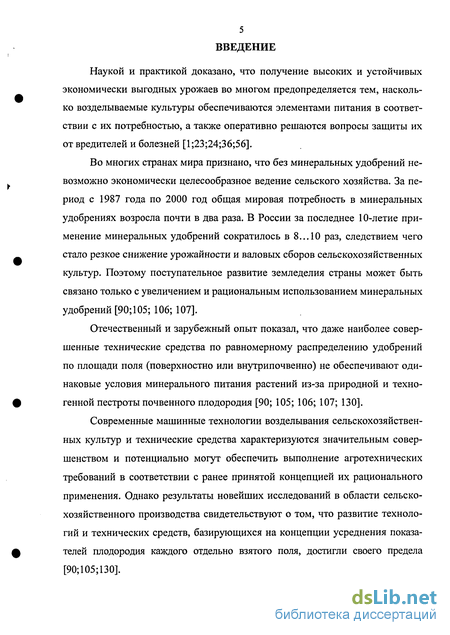 5

ВВЕДЕНИЕ

Наукой и практикой доказано, что получение высоких и устойчивых экономически выгодных урожаев во многом предопределяется тем, насколько возделываемые культуры обеспечиваются элементами питания в соответствии с их потребностью, а также оперативно решаются вопросы защиты их от вредителей и болезней [1;23;24;36;56].

Во многих странах мира признано, что без минеральных удобрений невозможно экономически целесообразное ведение сельского хозяйства. За период с 1987 года по 2000 год общая мировая потребность в минеральных удобрениях возросла почти в два раза. В России за последнее 10-летие применение минеральных удобрений сократилось в 8…10 раз, следствием чего стало резкое снижение урожайности и валовых сборов сельскохозяйственных культур. Поэтому поступательное развитие земледелия страны может быть связано только с увеличением и рациональным использованием минеральных удобрений [90;105; 106; 107].

Отечественный и зарубежный опыт показал, что даже наиболее совершенные технические средства по равномерному распределению удобрений по площади поля (поверхностно или внутрипочвенно) не обеспечивают одинаковые условия минерального питания растений из-за природной и техногенной пестроты почвенного плодородия [90; 105; 106; 107; 130].

Современные машинные технологии возделывания сельскохозяйственных культур и технические средства характеризуются значительным совершенством и потенциально могут обеспечить выполнение агротехнических требований в соответствии с ранее принятой концепцией их рационального применения. Однако результаты новейших исследований в области сельскохозяйственного производства свидетельствуют о том, что развитие технологий и технических средств, базирующихся на концепции усреднения показателей плодородия каждого отдельно взятого поля, достигли своего предела [90;105;130].

dsLib.net
библиотека диссертаций